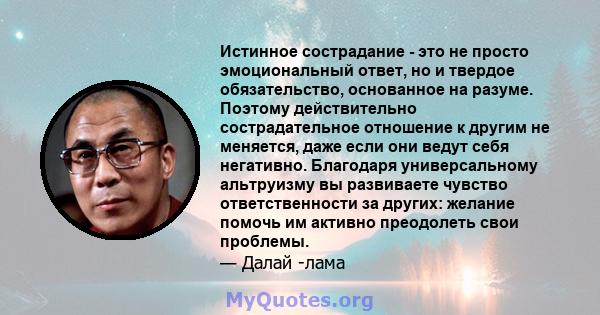 Истинное сострадание - это не просто эмоциональный ответ, но и твердое обязательство, основанное на разуме. Поэтому действительно сострадательное отношение к другим не меняется, даже если они ведут себя негативно. Благодаря универсальному альтруизму вы развиваете чувство ответственности за других: желание помочь им активно преодолеть свои проблемы.
— Далай -лама

MyQuotes.org